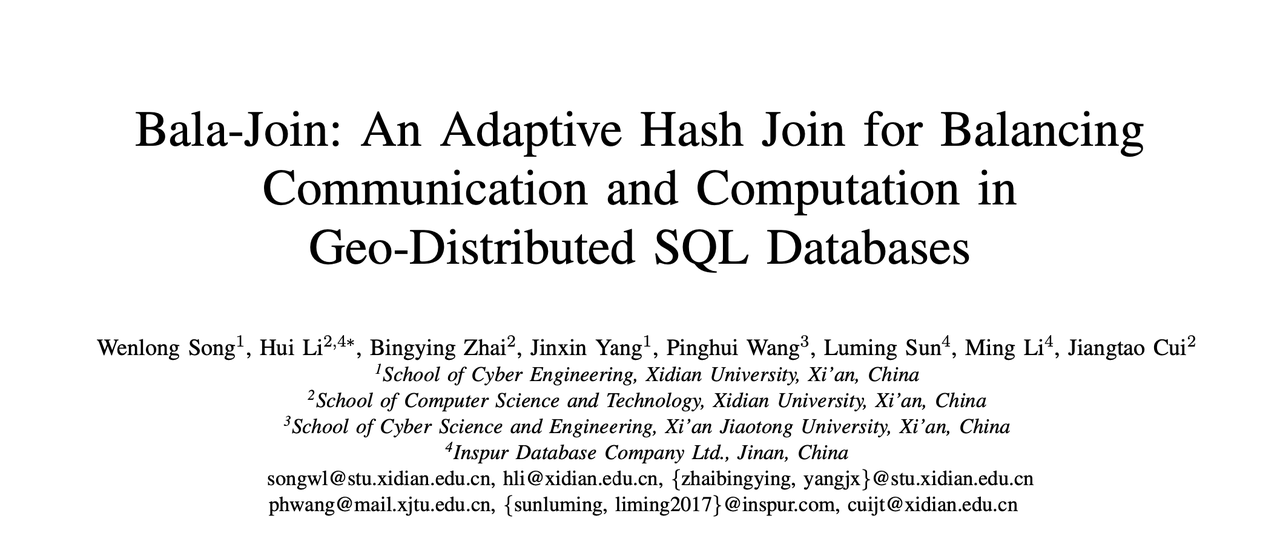 Bala-Join: An Adaptive Hash Join for Balancing Communication and Computation in Geo-Distributed SQL Databases

Wenlong Song$^{1}$, Hui Li$^{2,4*}$, Bingying Zhai$^{2}$, Jinxin Yang$^{1}$, Pinghui Wang$^{3}$, Luming Sun$^{4}$, Ming Li$^{4}$, Jiangtao Cui$^{2}$
$^{1}$School of Cyber Engineering, Xidian University, Xi'an, China
$^{2}$School of Computer Science and Technology, Xidian University, Xi'an, China
$^{3}$School of Cyber Science and Engineering, Xi'an Jiaotong University, Xi'an, China
$^{4}$Inspur Database Company Ltd., Jinan, China
songwl@stu.xidian.edu.cn, hli@xidian.edu.cn, {zhaibingying, yangjx}@stu.xidian.edu.cn
phwang@mail.xjtu.edu.cn, {sunluming, liming2017}@inspur.com, cuijt@xidian.edu.cn